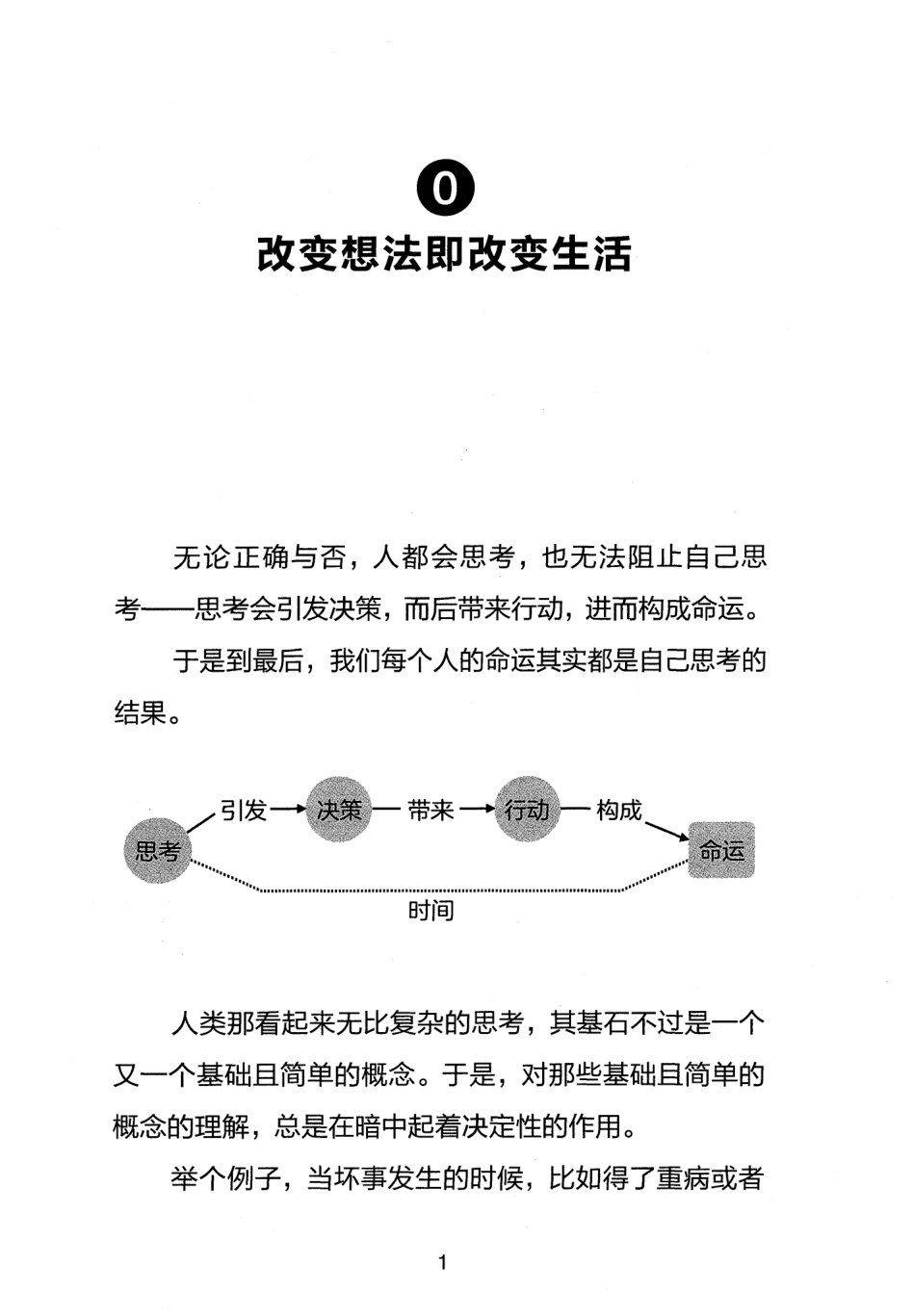 0

改变想法即改变生活

无论正确与否，人都会思考，也无法阻止自己思考——思考会引发决策，而后带来行动，进而构成命运。

于是到最后，我们每个人的命运其实都是自己思考的结果。

思考 引发 决策 带来 行动 构成 命运

时间

人类那看起来无比复杂的思考，其基石不过是一个又一个基础且简单的概念。于是，对那些基础且简单的概念的理解，总是在暗中起着决定性的作用。

举个例子，当坏事发生的时候，比如得了重病或者

1